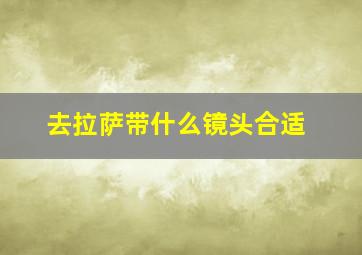 去拉萨带什么镜头合适